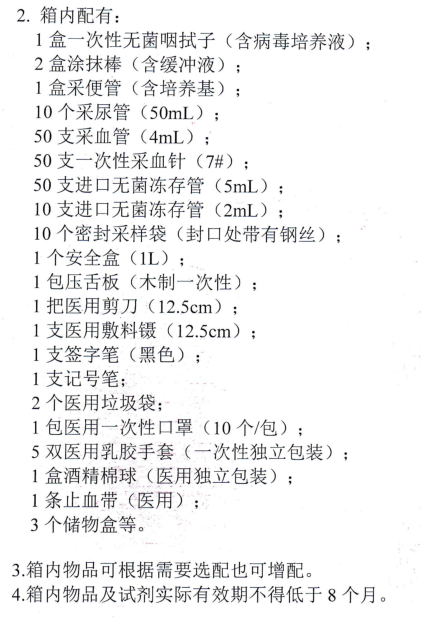 2. 箱内配有：

1 盒一次性无菌咽拭子（含病毒培养液）；
2 盒涂抹棒（含缓冲液）；
1 盒采便管（含培养基）；
10 个采尿管（50mL）；
50 支采血管（4mL）；
50 支一次性采血针（7#）；
50 支进口无菌冻存管（5mL）；
10 支进口无菌冻存管（2mL）；
10 个密封采样袋（封口处带有钢丝）；
1 个安全盒（1L）；
1 包压舌板（木制一次性）；
1 把医用剪刀（12.5cm）；
1 支医用敷料镊（12.5cm）；
1 支签字笔（黑色）；
1 支记号笔;
2 个医用垃圾袋;
1 包医用一次性口罩（10 个/包）；
5 双医用乳胶手套（一次性独立包装）；
1 盒酒精棉球（医用独立包装）；
1 条止血带（医用）；
3 个储物盒等。

3.箱内物品可根据需要选配也可增配。
4.箱内物品及试剂实际有效期不得低于 8 个月。